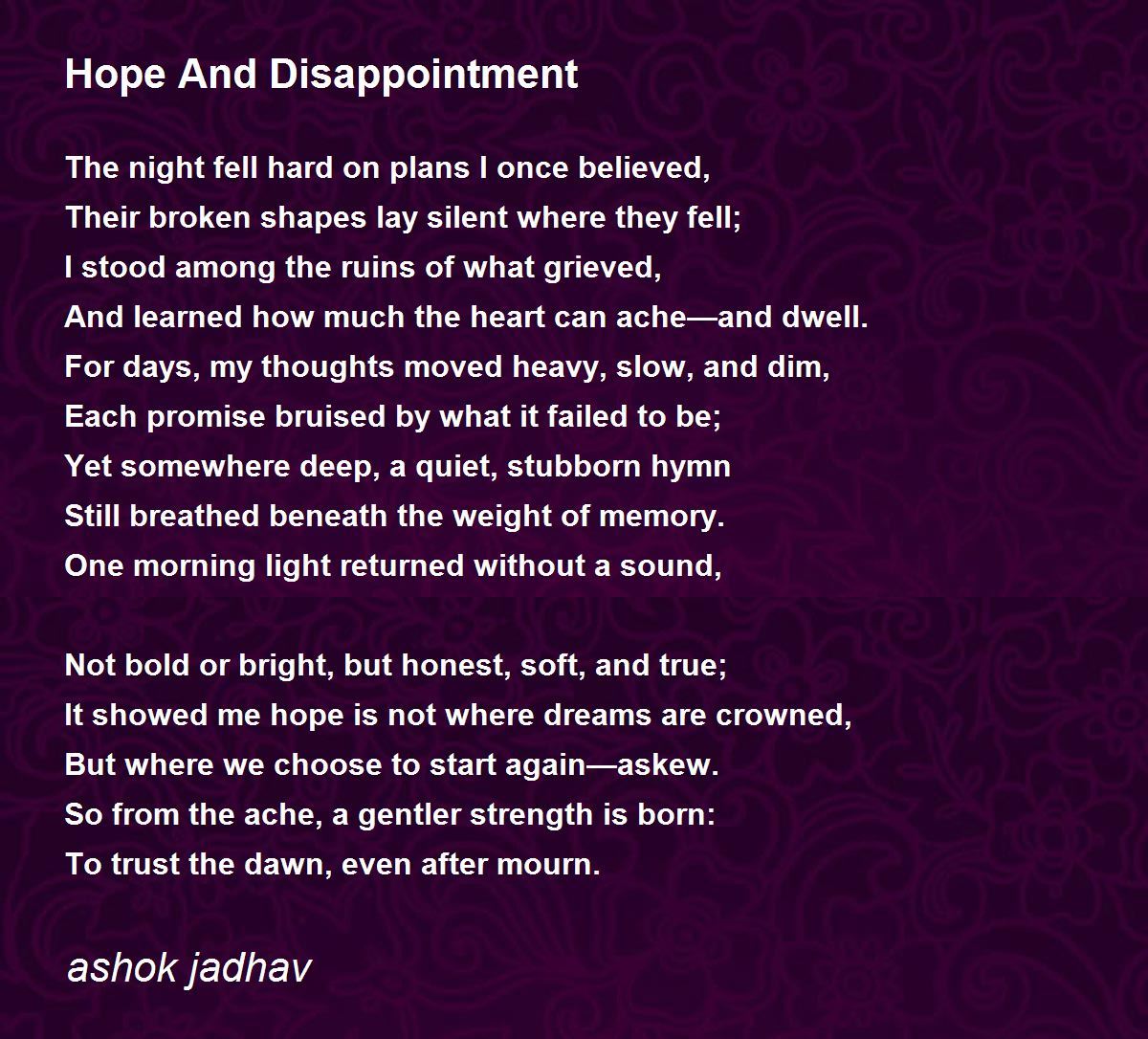 Hope And Disappointment

The night fell hard on plans I once believed,
Their broken shapes lay silent where they fell;
I stood among the ruins of what grieved,
And learned how much the heart can ache—and dwell.
For days, my thoughts moved heavy, slow, and dim,
Each promise bruised by what it failed to be;
Yet somewhere deep, a quiet, stubborn hymn
Still breathed beneath the weight of memory.
One morning light returned without a sound,

Not bold or bright, but honest, soft, and true;
It showed me hope is not where dreams are crowned,
But where we choose to start again—askew.
So from the ache, a gentler strength is born:
To trust the dawn, even after mourn.

ashok jadhav